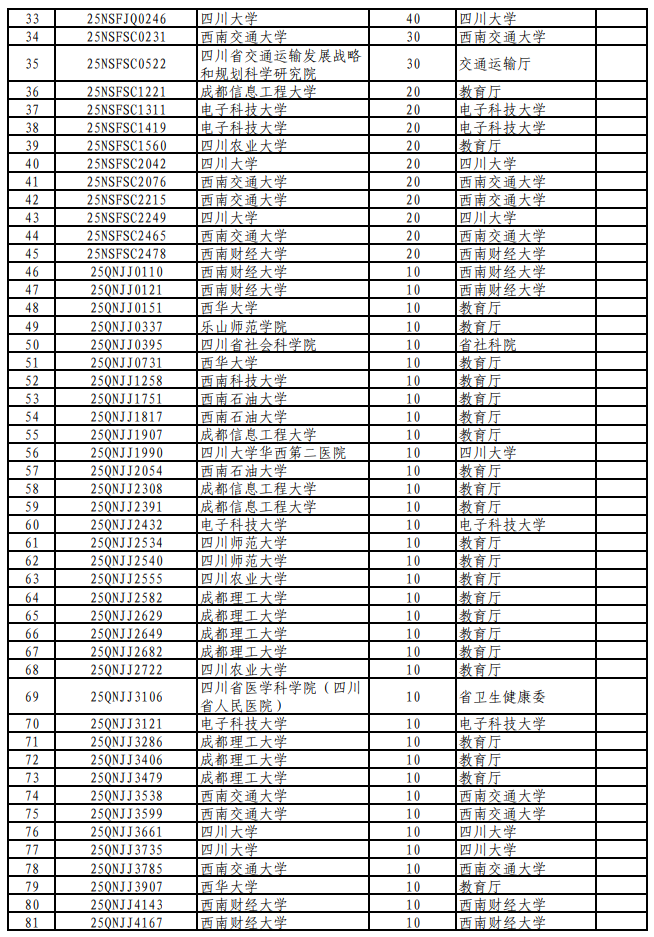 | 33 | 25NSFJQ0246 | 四川大学 | 40 | 四川大学 | |
|---|---|---|---|---|---|
| 34 | 25NSFSC0231 | 西南交通大学 | 30 | 西南交通大学 | |
| 35 | 25NSFSC0522 | 四川省交通运输发展战略和规划科学研究院 | 30 | 交通运输厅 | |
| 36 | 25NSFSC1221 | 成都信息工程大学 | 20 | 教育厅 | |
| 37 | 25NSFSC1311 | 电子科技大学 | 20 | 电子科技大学 | |
| 38 | 25NSFSC1419 | 电子科技大学 | 20 | 电子科技大学 | |
| 39 | 25NSFSC1560 | 四川农业大学 | 20 | 教育厅 | |
| 40 | 25NSFSC2042 | 四川大学 | 20 | 四川大学 | |
| 41 | 25NSFSC2076 | 西南交通大学 | 20 | 西南交通大学 | |
| 42 | 25NSFSC2215 | 西南交通大学 | 20 | 西南交通大学 | |
| 43 | 25NSFSC2249 | 四川大学 | 20 | 四川大学 | |
| 44 | 25NSFSC2465 | 西南交通大学 | 20 | 西南交通大学 | |
| 45 | 25NSFSC2478 | 西南财经大学 | 20 | 西南财经大学 | |
| 46 | 25QNJJ0110 | 西南财经大学 | 10 | 西南财经大学 | |
| 47 | 25QNJJ0121 | 西南财经大学 | 10 | 西南财经大学 | |
| 48 | 25QNJJ0151 | 西华大学 | 10 | 教育厅 | |
| 49 | 25QNJJ0337 | 乐山师范学院 | 10 | 教育厅 | |
| 50 | 25QNJJ0395 | 四川省社会科学院 | 10 | 省社科院 | |
| 51 | 25QNJJ0731 | 西华大学 | 10 | 教育厅 | |
| 52 | 25QNJJ1258 | 西南科技大学 | 10 | 教育厅 | |
| 53 | 25QNJJ1751 | 西南石油大学 | 10 | 教育厅 | |
| 54 | 25QNJJ1817 | 西南石油大学 | 10 | 教育厅 | |
| 55 | 25QNJJ1907 | 成都信息工程大学 | 10 | 教育厅 | |
| 56 | 25QNJJ1990 | 四川大学华西第二医院 | 10 | 四川大学 | |
| 57 | 25QNJJ2054 | 西南石油大学 | 10 | 教育厅 | |
| 58 | 25QNJJ2308 | 成都信息工程大学 | 10 | 教育厅 | |
| 59 | 25QNJJ2391 | 成都信息工程大学 | 10 | 教育厅 | |
| 60 | 25QNJJ2432 | 电子科技大学 | 10 | 电子科技大学 | |
| 61 | 25QNJJ2534 | 四川师范大学 | 10 | 教育厅 | |
| 62 | 25QNJJ2540 | 四川师范大学 | 10 | 教育厅 | |
| 63 | 25QNJJ2555 | 四川农业大学 | 10 | 教育厅 | |
| 64 | 25QNJJ2582 | 成都理工大学 | 10 | 教育厅 | |
| 65 | 25QNJJ2629 | 成都理工大学 | 10 | 教育厅 | |
| 66 | 25QNJJ2649 | 成都理工大学 | 10 | 教育厅 | |
| 67 | 25QNJJ2682 | 成都理工大学 | 10 | 教育厅 | |
| 68 | 25QNJJ2722 | 四川农业大学 | 10 | 教育厅 | |
| 69 | 25QNJJ3106 | 四川省医学科学院（四川省人民医院） | 10 | 省卫生健康委 | |
| 70 | 25QNJJ3121 | 电子科技大学 | 10 | 电子科技大学 | |
| 71 | 25QNJJ3286 | 成都理工大学 | 10 | 教育厅 | |
| 72 | 25QNJJ3406 | 成都理工大学 | 10 | 教育厅 | |
| 73 | 25QNJJ3479 | 成都理工大学 | 10 | 教育厅 | |
| 74 | 25QNJJ3538 | 西南交通大学 | 10 | 西南交通大学 | |
| 75 | 25QNJJ3599 | 西南交通大学 | 10 | 西南交通大学 | |
| 76 | 25QNJJ3661 | 四川大学 | 10 | 四川大学 | |
| 77 | 25QNJJ3735 | 四川大学 | 10 | 四川大学 | |
| 78 | 25QNJJ3785 | 西南交通大学 | 10 | 西南交通大学 | |
| 79 | 25QNJJ3907 | 西华大学 | 10 | 教育厅 | |
| 80 | 25QNJJ4143 | 西南财经大学 | 10 | 西南财经大学 | |
| 81 | 25QNJJ4167 | 西南财经大学 | 10 | 西南财经大学 | |